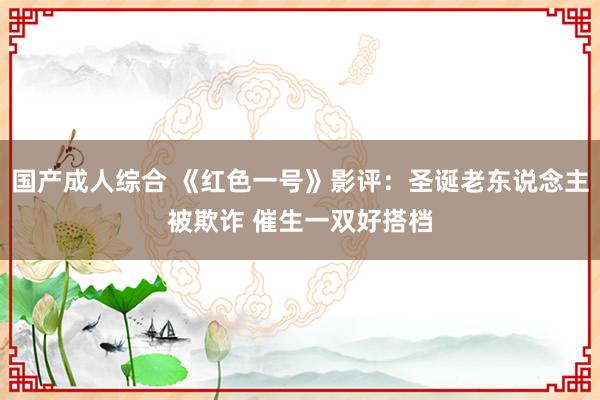 国产成人综合 《红色一号》影评：圣诞老东说念主被欺诈 催生一双好搭档